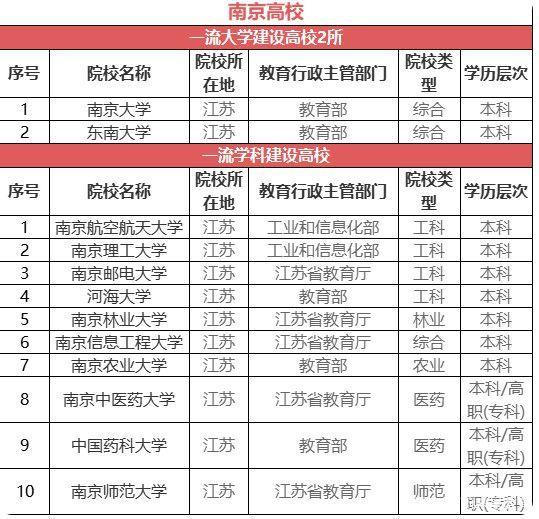 南京高校

一流大学建设高校2所

| 序号 | 院校名称 | 院校所在地 | 教育行政主管部门 | 院校类型 | 学历层次 |
|---|---|---|---|---|---|
| 1 | 南京大学 | 江苏 | 教育部 | 综合 | 本科 |
| 2 | 东南大学 | 江苏 | 教育部 | 综合 | 本科 |

一流学科建设高校

| 序号 | 院校名称 | 院校所在地 | 教育行政主管部门 | 院校类型 | 学历层次 |
|---|---|---|---|---|---|
| 1 | 南京航空航天大学 | 江苏 | 工业和信息化部 | 工科 | 本科 |
| 2 | 南京理工大学 | 江苏 | 工业和信息化部 | 工科 | 本科 |
| 3 | 南京邮电大学 | 江苏 | 江苏省教育厅 | 工科 | 本科 |
| 4 | 河海大学 | 江苏 | 教育部 | 工科 | 本科 |
| 5 | 南京林业大学 | 江苏 | 江苏省教育厅 | 林业 | 本科 |
| 6 | 南京信息工程大学 | 江苏 | 江苏省教育厅 | 综合 | 本科 |
| 7 | 南京农业大学 | 江苏 | 教育部 | 农业 | 本科 |
| 8 | 南京中医药大学 | 江苏 | 江苏省教育厅 | 医药 | 本科/高职(专科) |
| 9 | 中国药科大学 | 江苏 | 教育部 | 医药 | 本科/高职(专科) |
| 10 | 南京师范大学 | 江苏 | 江苏省教育厅 | 师范 | 本科/高职(专科) |